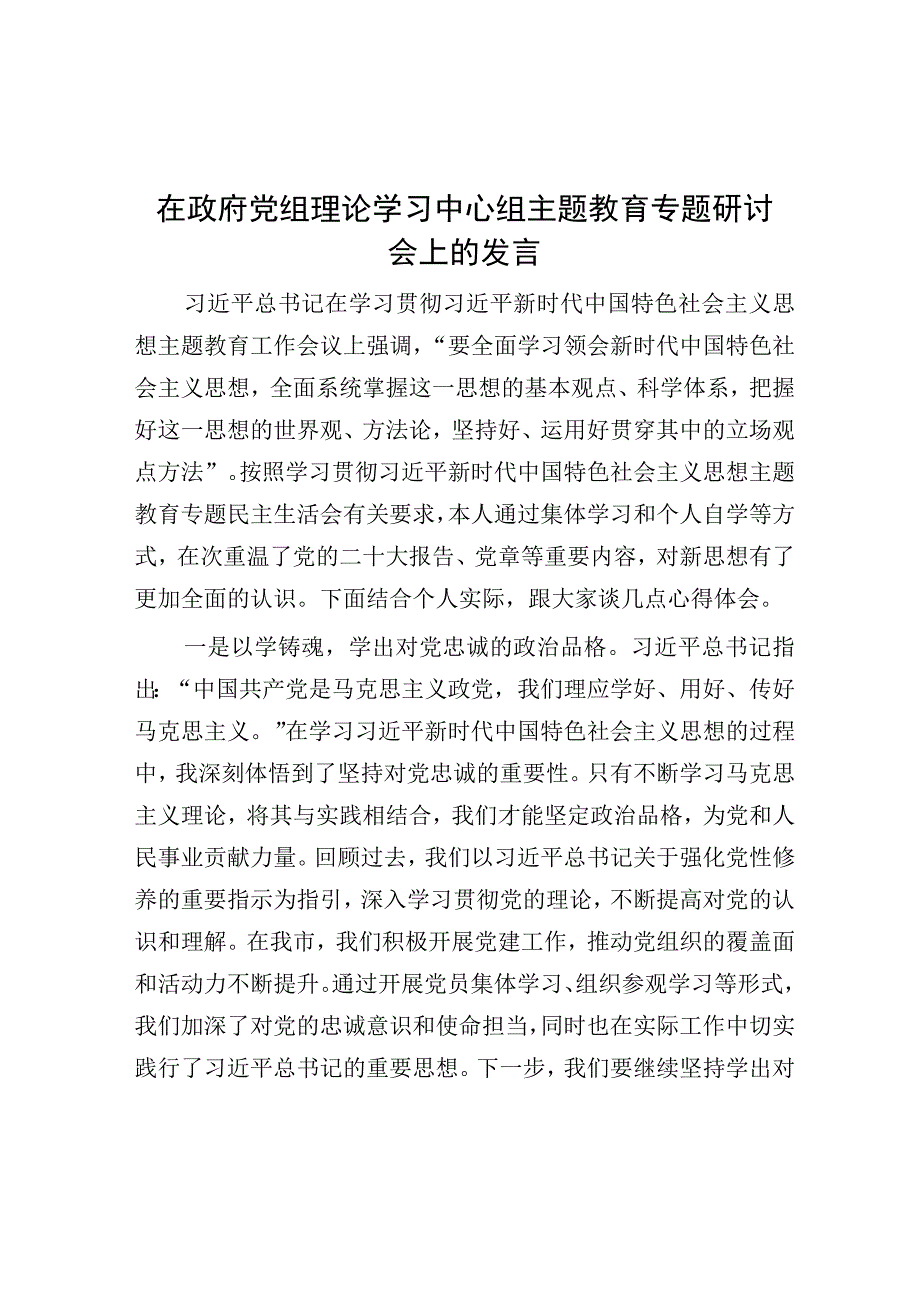 在政府党组理论学习中心组主题教育专题研讨会上的发言

习近平总书记在学习贯彻习近平新时代中国特色社会主义思想主题教育工作会议上强调，“要全面学习领会新时代中国特色社会主义思想，全面系统掌握这一思想的基本观点、科学体系，把握好这一思想的世界观、方法论，坚持好、运用好贯穿其中的立场观点方法”。按照学习贯彻习近平新时代中国特色社会主义思想主题教育专题民主生活会有关要求，本人通过集体学习和个人自学等方式，在次重温了党的二十大报告、党章等重要内容，对新思想有了更加全面的认识。下面结合个人实际，跟大家谈几点心得体会。

一是以学铸魂，学出对党忠诚的政治品格。习近平总书记指出：“中国共产党是马克思主义政党，我们理应学好、用好、传好马克思主义。”在学习习近平新时代中国特色社会主义思想的过程中，我深刻体悟到了坚持对党忠诚的重要性。只有不断学习马克思主义理论，将其与实践相结合，我们才能坚定政治品格，为党和人民事业贡献力量。回顾过去，我们以习近平总书记关于强化党性修养的重要指示为指引，深入学习贯彻党的理论，不断提高对党的认识和理解。在我市，我们积极开展党建工作，推动党组织的覆盖面和活动力不断提升。通过开展党员集体学习、组织参观学习等形式，我们加深了对党的忠诚意识和使命担当，同时也在实际工作中切实践行了习近平总书记的重要思想。下一步，我们要继续坚持学出对